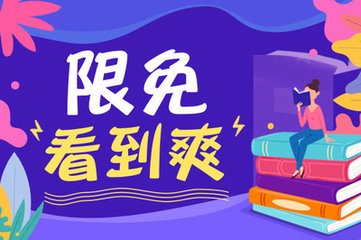 限免
看到爽